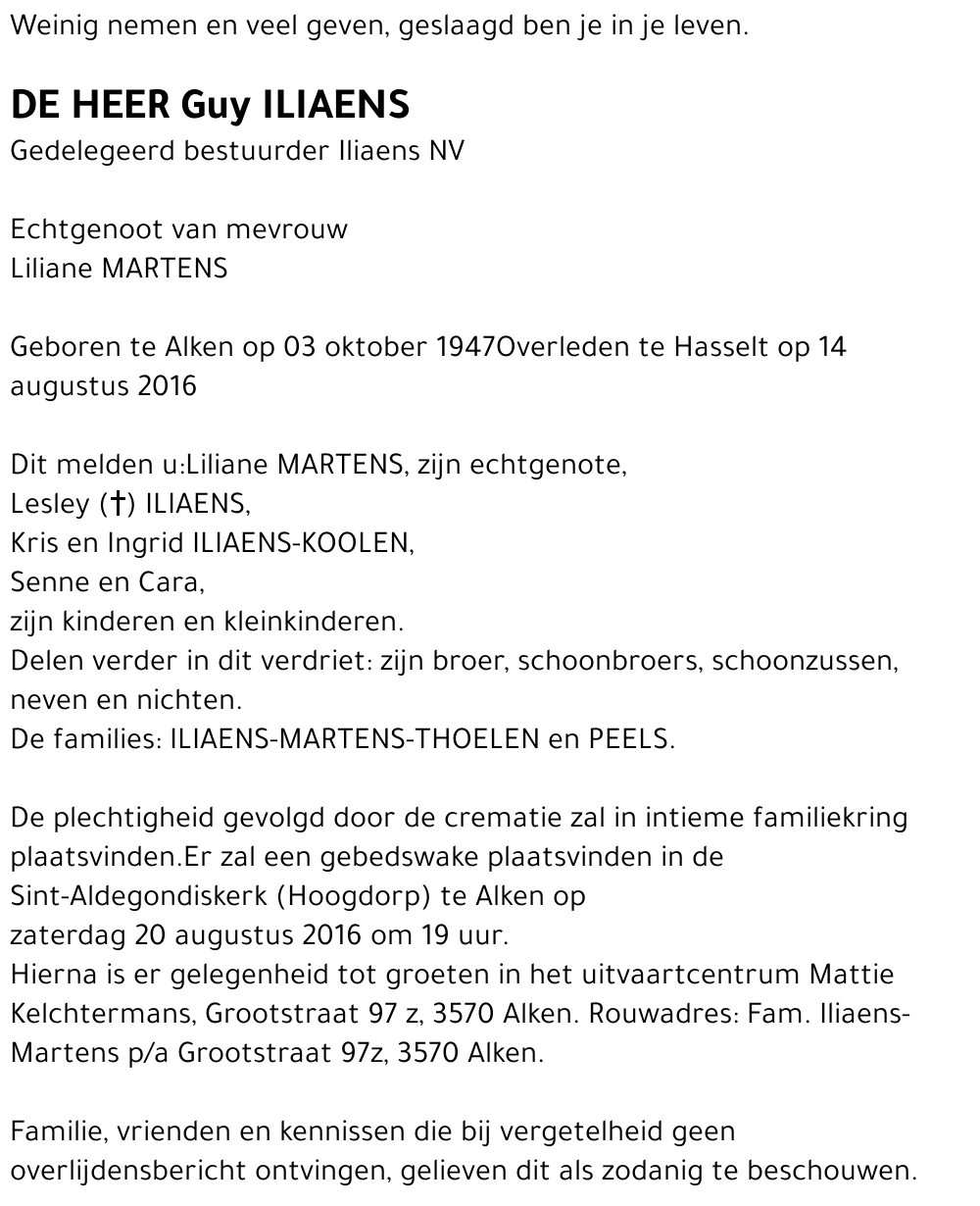 Weinig nemen en veel geven, geslaagd ben je in je leven.

DE HEER Guy ILIAENS
Gedelegeerd bestuurder Iliaens NV

Echtgenoot van mevrouw
Liliane MARTENS

Geboren te Alken op 03 oktober 1947Overleden te Hasselt op 14 augustus 2016

Dit melden u:Liliane MARTENS, zijn echtgenote,
Lesley (†) ILIAENS,
Kris en Ingrid ILIAENS-KOOLEN,
Senne en Cara,
zijn kinderen en kleinkinderen.
Delen verder in dit verdriet: zijn broer, schoonbroers, schoonzussen, neven en nichten.
De families: ILIAENS-MARTENS-THOELEN en PEELS.

De plechtigheid gevolgd door de crematie zal in intieme familiekring plaatsvinden.Er zal een gebedswake plaatsvinden in de Sint-Aldegondiskerk (Hoogdorp) te Alken op
zaterdag 20 augustus 2016 om 19 uur.
Hierna is er gelegenheid tot groeten in het uitvaartcentrum Mattie Kelchtermans, Grootstraat 97 z, 3570 Alken. Rouwadres: Fam. Iliaens-Martens p/a Grootstraat 97z, 3570 Alken.

Familie, vrienden en kennissen die bij vergetelheid geen overlijdensbericht ontvingen, gelieven dit als zodanig te beschouwen.